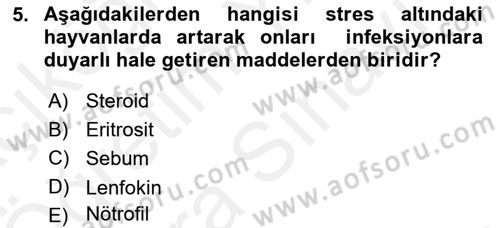 5. Aşağıdakilerden hangisi stres altındaki hayvanlarda artarak onları infeksiyonlara duyarlı hale getiren maddelerden biridir?

A) Steroid
B) Eritrosit
C) Sebum
D) Lenfokin
E) Nötrofil

www.aofsoru.com
www.aofsoru.com
www.aofsoru.com
www.aofsoru.com